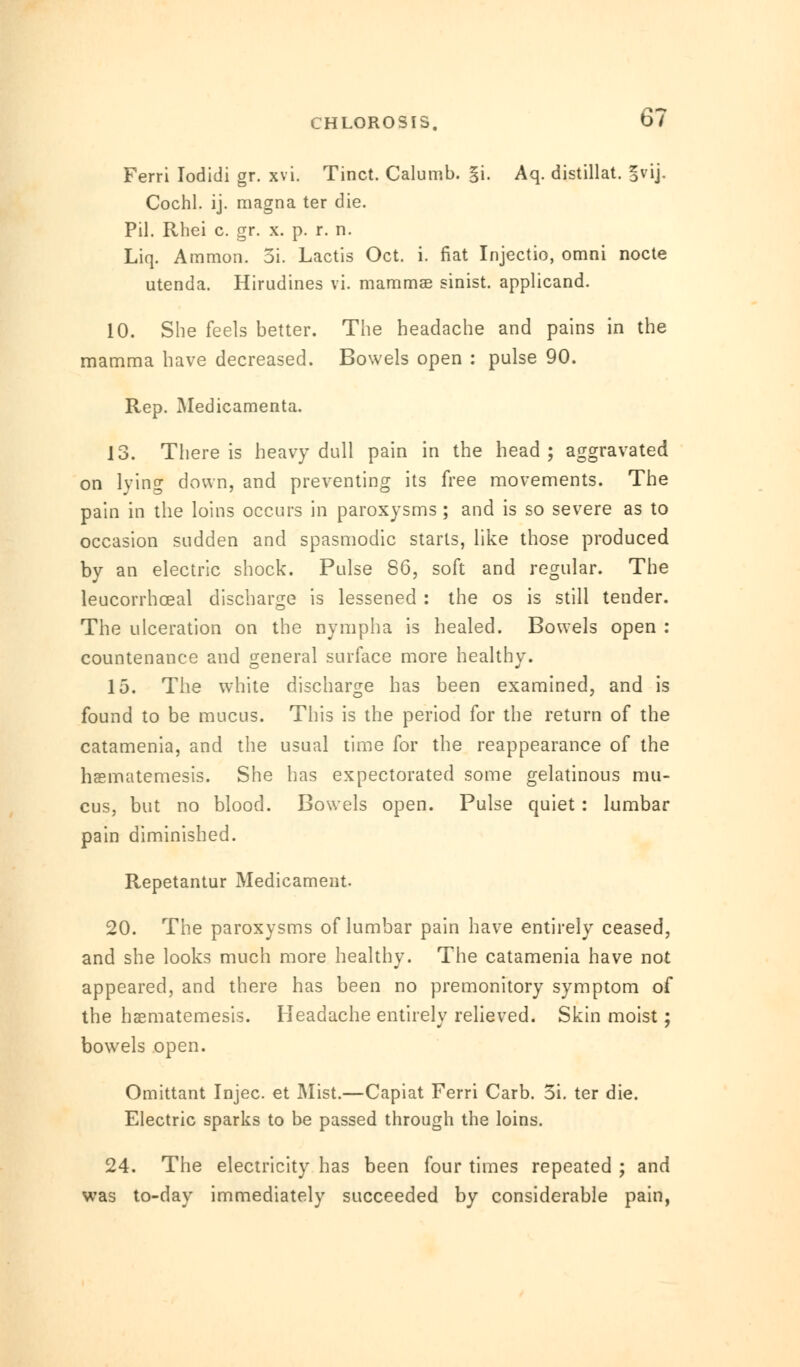 CHLOROSIS. 67

Ferri Iodidi gr. xvi. Tinct. Calumb. ℥i. Aq. distillat. ℥vij. Cochl. ij. magna ter die.
Pil. Rhei c. gr. x. p. r. n.
Liq. Ammon. ʒi. Lactis Oct. i. fiat Injectio, omni nocte utenda. Hirudines vi. mammæ sinist. applicand.

10. She feels better. The headache and pains in the mamma have decreased. Bowels open : pulse 90.

Rep. Medicamenta.

13. There is heavy dull pain in the head ; aggravated on lying down, and preventing its free movements. The pain in the loins occurs in paroxysms ; and is so severe as to occasion sudden and spasmodic starts, like those produced by an electric shock. Pulse 86, soft and regular. The leucorrhœal discharge is lessened : the os is still tender. The ulceration on the nympha is healed. Bowels open : countenance and general surface more healthy.
15. The white discharge has been examined, and is found to be mucus. This is the period for the return of the catamenia, and the usual time for the reappearance of the hæmatemesis. She has expectorated some gelatinous mucus, but no blood. Bowels open. Pulse quiet : lumbar pain diminished.

Repetantur Medicament.

20. The paroxysms of lumbar pain have entirely ceased, and she looks much more healthy. The catamenia have not appeared, and there has been no premonitory symptom of the hæmatemesis. Headache entirely relieved. Skin moist ; bowels open.

Omittant Injec. et Mist.—Capiat Ferri Carb. ʒi. ter die. Electric sparks to be passed through the loins.

24. The electricity has been four times repeated ; and was to-day immediately succeeded by considerable pain,